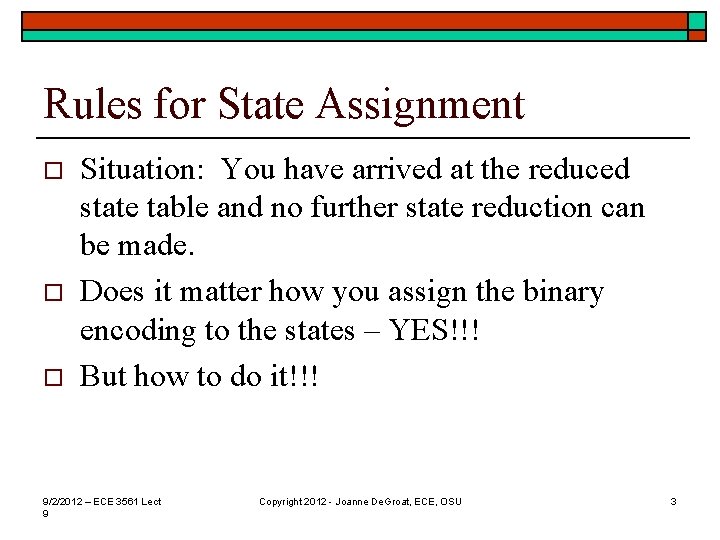 Rules for State Assignment

□ Situation: You have arrived at the reduced state table and no further state reduction can be made.

□ Does it matter how you assign the binary encoding to the states – YES!!!

□ But how to do it!!!

9/2/2012 – ECE 3561 Lect 9

Copyright 2012 - Joanne DeGroat, ECE, OSU

3